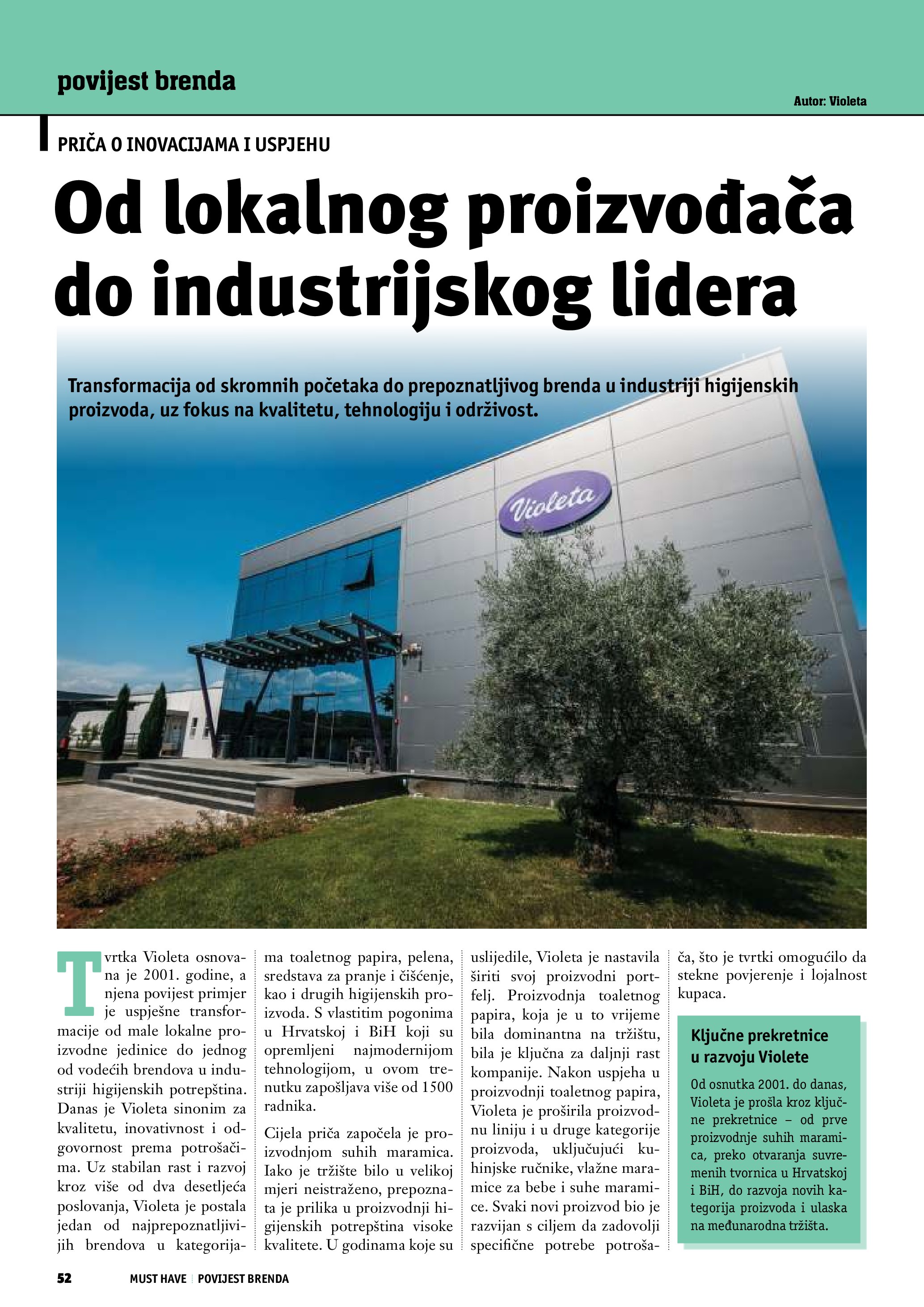 povijest brenda

Autor: Violeta

PRIČA O INOVACIJAMA I USPJEHU

Od lokalnog proizvođača do industrijskog lidera

Transformacija od skromnih početaka do prepoznatljivog brenda u industriji higijenskih proizvoda, uz fokus na kvalitetu, tehnologiju i održivost.

Violeta

Tvrtka Violeta osnovana je 2001. godine, a njena povijest primjer je uspješne transformacije od male lokalne proizvodne jedinice do jednog od vodećih brendova u industriji higijenskih potrepština. Danas je Violeta sinonim za kvalitetu, inovativnost i odgovornost prema potrošačima. Uz stabilan rast i razvoj kroz više od dva desetljeća poslovanja, Violeta je postala jedan od najprepoznatljivijih brendova u kategorijama toaletnog papira, pelena, sredstava za pranje i čišćenje, kao i drugih higijenskih proizvoda. S vlastitim pogonima u Hrvatskoj i BiH koji su opremljeni najmodernijom tehnologijom, u ovom trenutku zapošljava više od 1500 radnika.

Cijela priča započela je proizvodnjom suhih maramica. Iako je tržište bilo u velikoj mjeri neistraženo, prepoznata je prilika u proizvodnji higijenskih potrepština visoke kvalitete. U godinama koje su uslijedile, Violeta je nastavila širiti svoj proizvodni portfelj. Proizvodnja toaletnog papira, koja je u to vrijeme bila dominantna na tržištu, bila je ključna za daljnji rast kompanije. Nakon uspjeha u proizvodnji toaletnog papira, Violeta je proširila proizvodnu liniju i u druge kategorije proizvoda, uključujući kuhinjske ručnike, vlažne maramice za bebe i suhe maramice. Svaki novi proizvod bio je razvijan s ciljem da zadovolji specifične potrebe potrošača, što je tvrtki omogućilo da stekne povjerenje i lojalnost kupaca.

Ključne prekretnice u razvoju Violete

Od osnutka 2001. do danas, Violeta je prošla kroz ključne prekretnice – od prve proizvodnje suhih maramica, preko otvaranja suvremenih tvornica u Hrvatskoj i BiH, do razvoja novih kategorija proizvoda i ulaska na međunarodna tržišta.

52 MUST HAVE | POVIJEST BRENDA